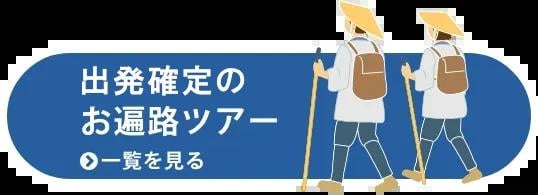 出発確定の
お遍路ツアー

一覧を見る